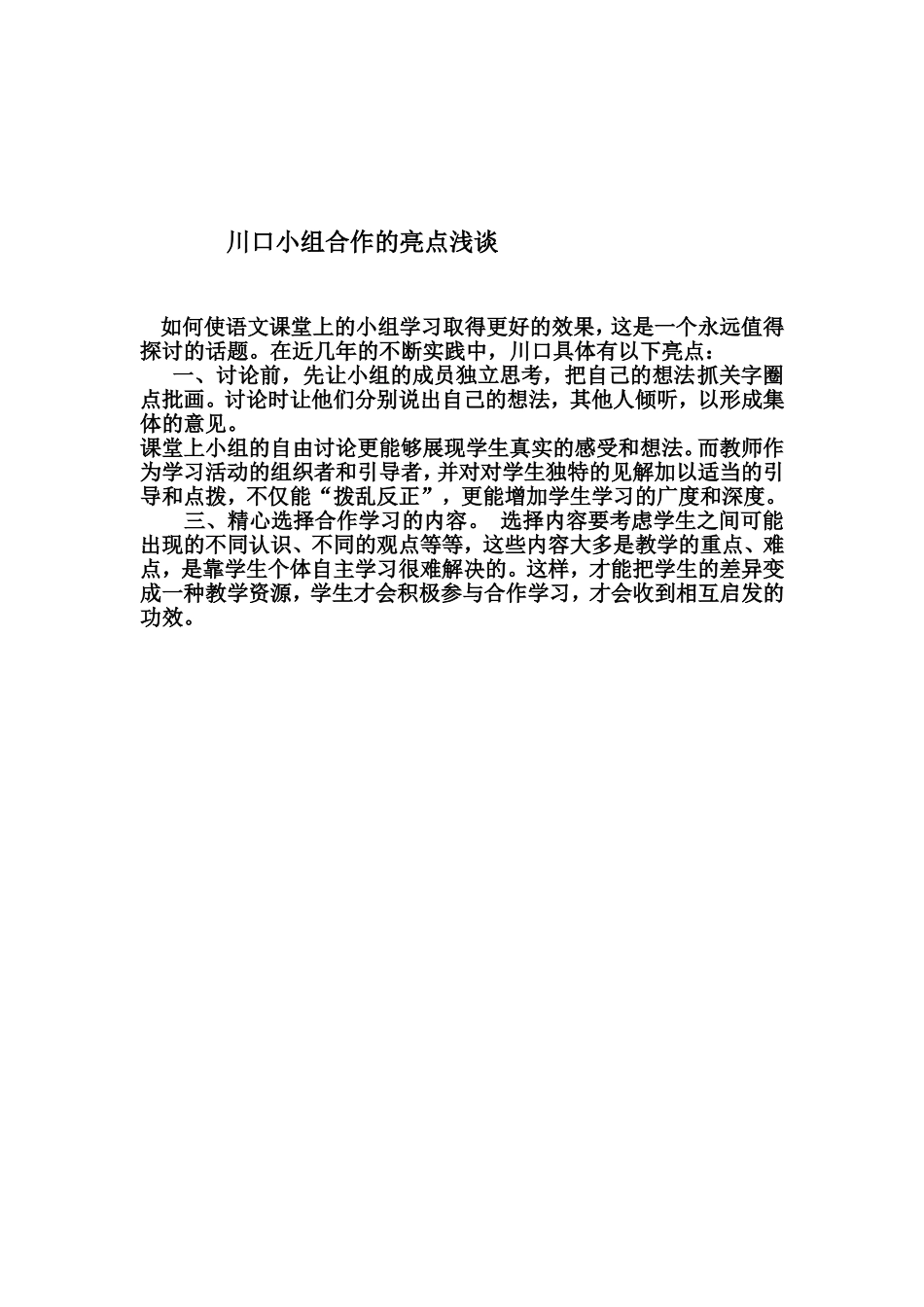 川口小组合作的亮点浅谈

如何使语文课堂上的小组学习取得更好的效果，这是一个永远值得探讨的话题。在近几年的不断实践中，川口具体有以下亮点：

一、讨论前，先让小组的成员独立思考，把自己的想法抓关字圈点批画。讨论时让他们分别说出自己的想法，其他人倾听，以形成集体的意见。

课堂上小组的自由讨论更能够展现学生真实的感受和想法。而教师作为学习活动的组织者和引导者，并对对学生独特的见解加以适当的引导和点拨，不仅能“拨乱反正”，更能增加学生学习的广度和深度。

三、精心选择合作学习的内容。 选择内容要考虑学生之间可能出现的不同认识、不同的观点等等，这些内容大多是教学的重点、难点，是靠学生个体自主学习很难解决的。这样，才能把学生的差异变成一种教学资源，学生才会积极参与合作学习，才会收到相互启发的功效。